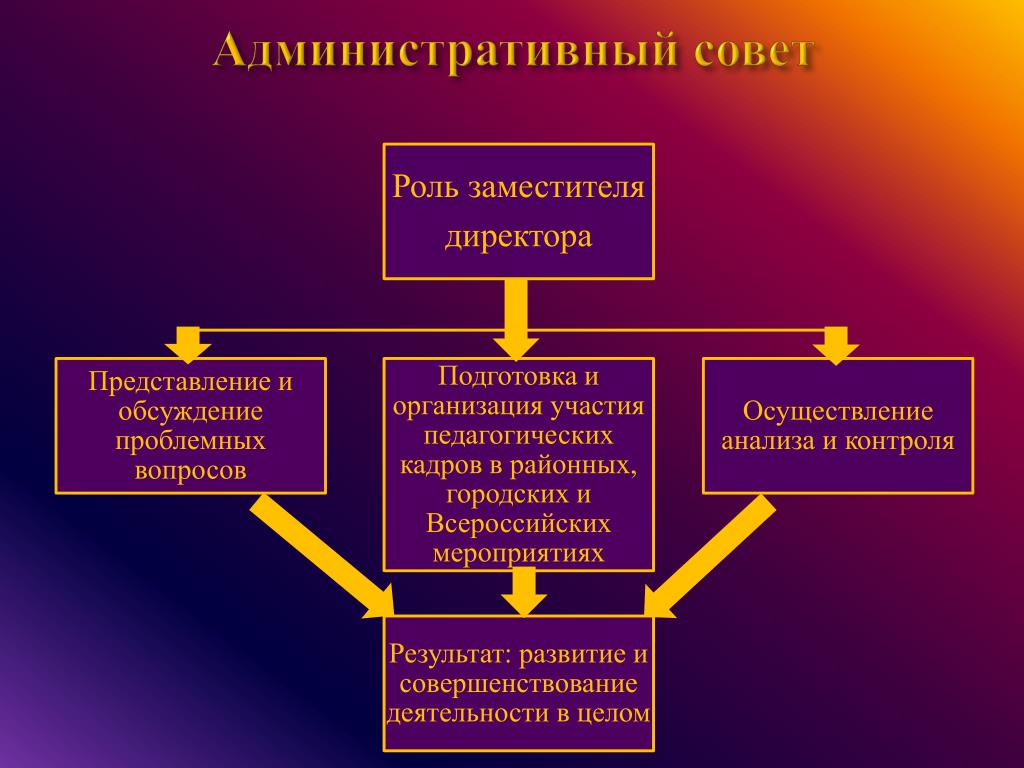 Административный совет

Роль заместителя директора

Представление и обсуждение проблемных вопросов

Подготовка и организация участия педагогических кадров в районных, городских и Всероссийских мероприятиях

Осуществление анализа и контроля

Результат: развитие и совершенствование деятельности в целом